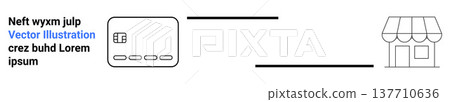 Neft wyxm julp
Vector Illustration
crez buhd Lorem
ipsum

PIXTA

pixtastock.com - 137710636